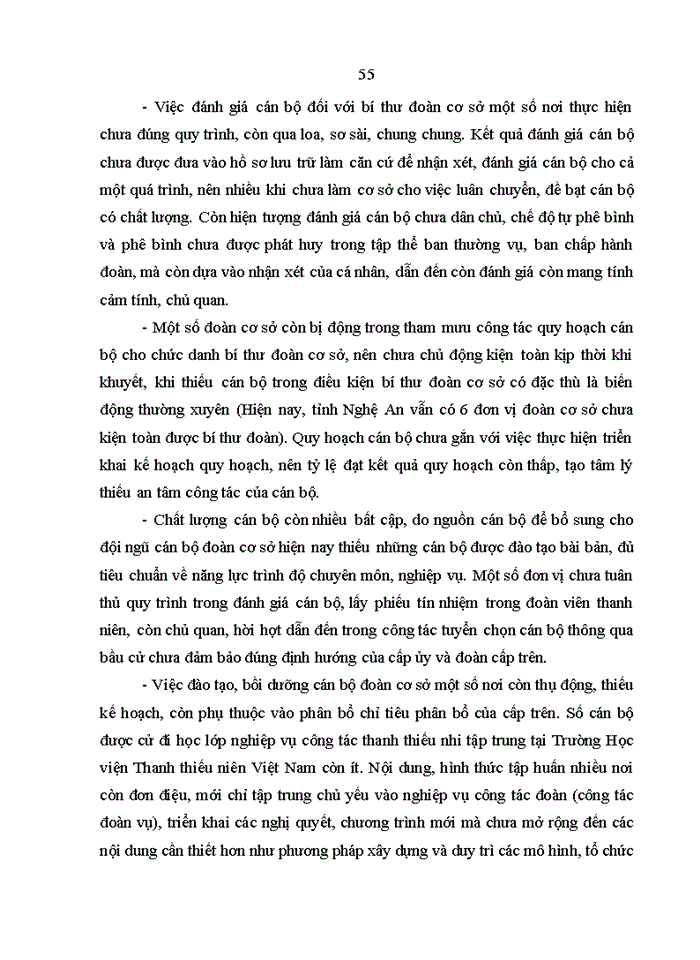 55

- Việc đánh giá cán bộ đối với bí thư đoàn cơ sở một số nơi thực hiện chưa đúng quy trình, còn qua loa, sơ sài, chung chung. Kết quả đánh giá cán bộ chưa được đưa vào hồ sơ lưu trữ làm căn cứ để nhận xét, đánh giá cán bộ cho cả một quá trình, nên nhiều khi chưa làm cơ sở cho việc luân chuyển, đề bạt cán bộ có chất lượng. Còn hiện tượng đánh giá cán bộ chưa dân chủ, chế độ tự phê bình và phê bình chưa được phát huy trong tập thể ban thường vụ, ban chấp hành đoàn, mà còn dựa vào nhận xét của cá nhân, dẫn đến còn đánh giá còn mang tính cảm tính, chủ quan.

- Một số đoàn cơ sở còn bị động trong tham mưu công tác quy hoạch cán bộ cho chức danh bí thư đoàn cơ sở, nên chưa chủ động kiện toàn kịp thời khi khuyết, khi thiếu cán bộ trong điều kiện bí thư đoàn cơ sở có đặc thù là biến động thường xuyên (Hiện nay, tỉnh Nghệ An vẫn có 6 đơn vị đoàn cơ sở chưa kiện toàn được bí thư đoàn). Quy hoạch cán bộ chưa gắn với việc thực hiện triển khai kế hoạch quy hoạch, nên tỷ lệ đạt kết quả quy hoạch còn thấp, tạo tâm lý thiếu an tâm công tác của cán bộ.

- Chất lượng cán bộ còn nhiều bất cập, do nguồn cán bộ để bổ sung cho đội ngũ cán bộ đoàn cơ sở hiện nay thiếu những cán bộ được đào tạo bài bản, đủ tiêu chuẩn về năng lực trình độ chuyên môn, nghiệp vụ. Một số đơn vị chưa tuân thủ quy trình trong đánh giá cán bộ, lấy phiếu tín nhiệm trong đoàn viên thanh niên, còn chủ quan, hời hợt dẫn đến trong công tác tuyển chọn cán bộ thông qua bầu cử chưa đảm bảo đúng định hướng của cấp ủy và đoàn cấp trên.

- Việc đào tạo, bồi dưỡng cán bộ đoàn cơ sở một số nơi còn thụ động, thiếu kế hoạch, còn phụ thuộc vào phân bổ chỉ tiêu phân bổ của cấp trên. Số cán bộ được cử đi học lớp nghiệp vụ công tác thanh thiếu nhi tập trung tại Trường Học viện Thanh thiếu niên Việt Nam còn ít. Nội dung, hình thức tập huấn nhiều nơi còn đơn điệu, mới chỉ tập trung chủ yếu vào nghiệp vụ công tác đoàn (công tác đoàn vụ), triển khai các nghị quyết, chương trình mới mà chưa mở rộng đến các nội dung cần thiết hơn như phương pháp xây dựng và duy trì các mô hình, tổ chức